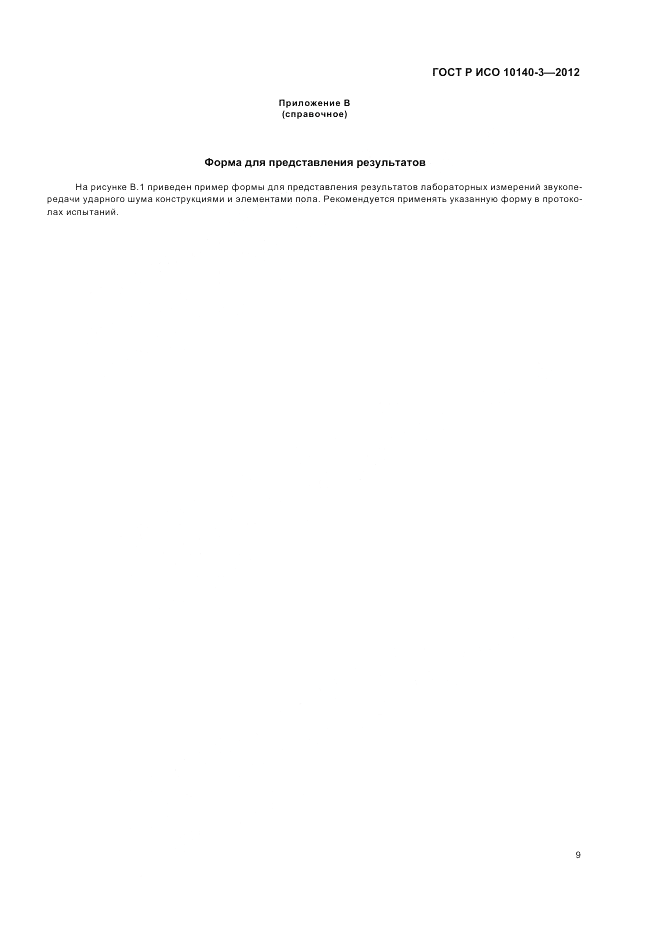 ГОСТ Р ИСО 10140-3—2012

Приложение В
(справочное)

Форма для представления результатов

На рисунке В.1 приведен пример формы для представления результатов лабораторных измерений звукопередачи ударного шума конструкциями и элементами пола. Рекомендуется применять указанную форму в протоколах испытаний.

9